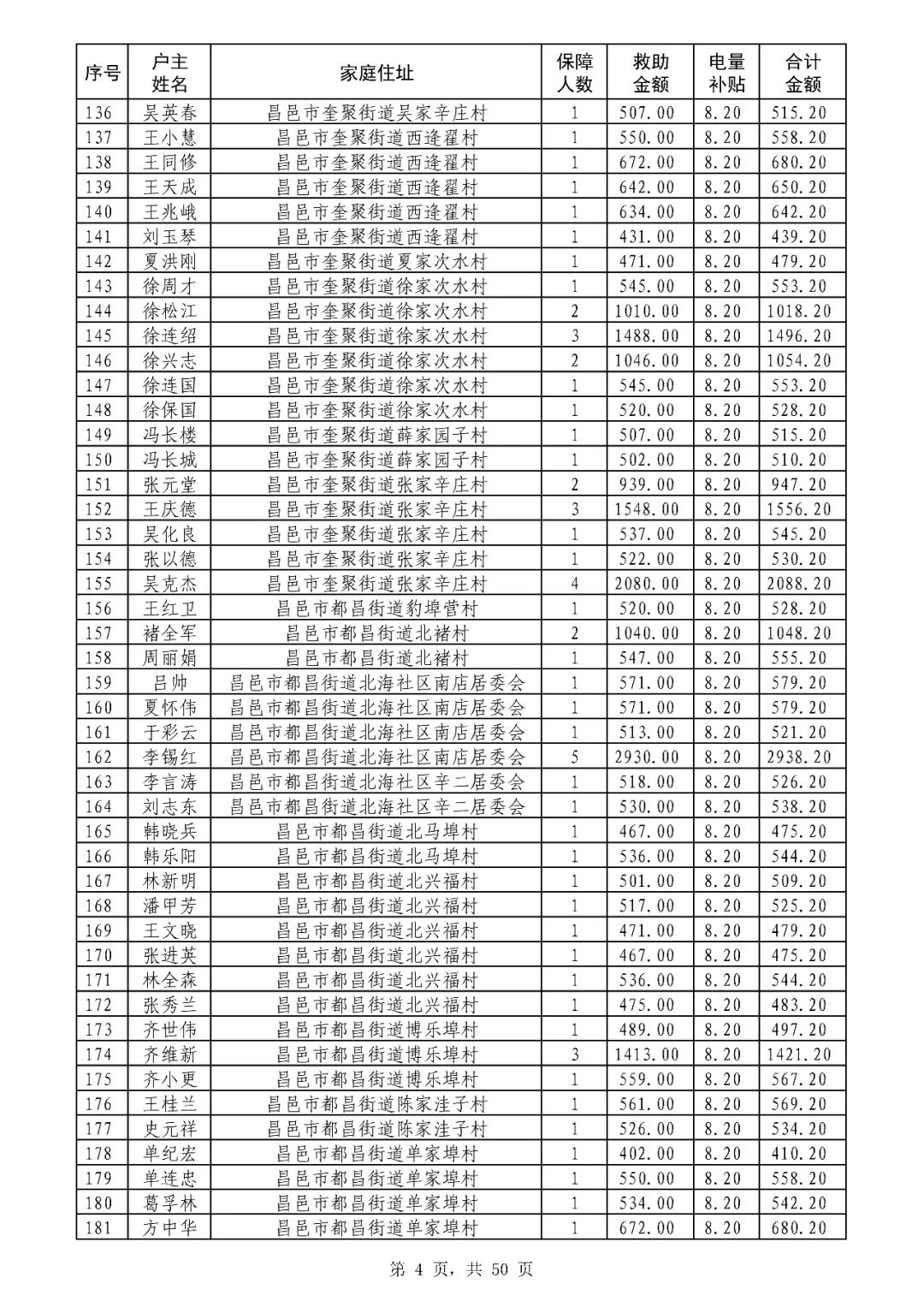 | 序号 | 户主姓名 | 家庭住址 | 保障人数 | 救助金额 | 电量补贴 | 合计金额 |
|---|---|---|---|---|---|---|
| 136 | 吴英春 | 昌邑市奎聚街道吴家辛庄村 | 1 | 507.00 | 8.20 | 515.20 |
| 137 | 王小慧 | 昌邑市奎聚街道西逄翟村 | 1 | 550.00 | 8.20 | 558.20 |
| 138 | 王同修 | 昌邑市奎聚街道西逄翟村 | 1 | 672.00 | 8.20 | 680.20 |
| 139 | 王天成 | 昌邑市奎聚街道西逄翟村 | 1 | 642.00 | 8.20 | 650.20 |
| 140 | 王兆峨 | 昌邑市奎聚街道西逄翟村 | 1 | 634.00 | 8.20 | 642.20 |
| 141 | 刘玉琴 | 昌邑市奎聚街道西逄翟村 | 1 | 431.00 | 8.20 | 439.20 |
| 142 | 夏洪刚 | 昌邑市奎聚街道夏家次水村 | 1 | 471.00 | 8.20 | 479.20 |
| 143 | 徐周才 | 昌邑市奎聚街道徐家次水村 | 1 | 545.00 | 8.20 | 553.20 |
| 144 | 徐松江 | 昌邑市奎聚街道徐家次水村 | 2 | 1010.00 | 8.20 | 1018.20 |
| 145 | 徐连绍 | 昌邑市奎聚街道徐家次水村 | 3 | 1488.00 | 8.20 | 1496.20 |
| 146 | 徐兴志 | 昌邑市奎聚街道徐家次水村 | 2 | 1046.00 | 8.20 | 1054.20 |
| 147 | 徐连国 | 昌邑市奎聚街道徐家次水村 | 1 | 545.00 | 8.20 | 553.20 |
| 148 | 徐保国 | 昌邑市奎聚街道徐家次水村 | 1 | 520.00 | 8.20 | 528.20 |
| 149 | 冯长楼 | 昌邑市奎聚街道薛家园子村 | 1 | 507.00 | 8.20 | 515.20 |
| 150 | 冯长城 | 昌邑市奎聚街道薛家园子村 | 1 | 502.00 | 8.20 | 510.20 |
| 151 | 张元堂 | 昌邑市奎聚街道张家辛庄村 | 2 | 939.00 | 8.20 | 947.20 |
| 152 | 王庆德 | 昌邑市奎聚街道张家辛庄村 | 3 | 1548.00 | 8.20 | 1556.20 |
| 153 | 吴化良 | 昌邑市奎聚街道张家辛庄村 | 1 | 537.00 | 8.20 | 545.20 |
| 154 | 张以德 | 昌邑市奎聚街道张家辛庄村 | 1 | 522.00 | 8.20 | 530.20 |
| 155 | 吴克杰 | 昌邑市奎聚街道张家辛庄村 | 4 | 2080.00 | 8.20 | 2088.20 |
| 156 | 王红卫 | 昌邑市都昌街道豹埠营村 | 1 | 520.00 | 8.20 | 528.20 |
| 157 | 褚全军 | 昌邑市都昌街道北褚村 | 2 | 1040.00 | 8.20 | 1048.20 |
| 158 | 周丽娟 | 昌邑市都昌街道北褚村 | 1 | 547.00 | 8.20 | 555.20 |
| 159 | 吕帅 | 昌邑市都昌街道北海社区南店居委会 | 1 | 571.00 | 8.20 | 579.20 |
| 160 | 夏怀伟 | 昌邑市都昌街道北海社区南店居委会 | 1 | 571.00 | 8.20 | 579.20 |
| 161 | 于彩云 | 昌邑市都昌街道北海社区南店居委会 | 1 | 513.00 | 8.20 | 521.20 |
| 162 | 李锡红 | 昌邑市都昌街道北海社区南店居委会 | 5 | 2930.00 | 8.20 | 2938.20 |
| 163 | 李言涛 | 昌邑市都昌街道北海社区辛二居委会 | 1 | 518.00 | 8.20 | 526.20 |
| 164 | 刘志东 | 昌邑市都昌街道北海社区辛二居委会 | 1 | 530.00 | 8.20 | 538.20 |
| 165 | 韩晓兵 | 昌邑市都昌街道北马埠村 | 1 | 467.00 | 8.20 | 475.20 |
| 166 | 韩乐阳 | 昌邑市都昌街道北马埠村 | 1 | 536.00 | 8.20 | 544.20 |
| 167 | 林新明 | 昌邑市都昌街道北兴福村 | 1 | 501.00 | 8.20 | 509.20 |
| 168 | 潘甲芳 | 昌邑市都昌街道北兴福村 | 1 | 517.00 | 8.20 | 525.20 |
| 169 | 王文晓 | 昌邑市都昌街道北兴福村 | 1 | 471.00 | 8.20 | 479.20 |
| 170 | 张进英 | 昌邑市都昌街道北兴福村 | 1 | 467.00 | 8.20 | 475.20 |
| 171 | 林全森 | 昌邑市都昌街道北兴福村 | 1 | 536.00 | 8.20 | 544.20 |
| 172 | 张秀兰 | 昌邑市都昌街道北兴福村 | 1 | 475.00 | 8.20 | 483.20 |
| 173 | 齐世伟 | 昌邑市都昌街道博乐埠村 | 1 | 489.00 | 8.20 | 497.20 |
| 174 | 齐维新 | 昌邑市都昌街道博乐埠村 | 3 | 1413.00 | 8.20 | 1421.20 |
| 175 | 齐小更 | 昌邑市都昌街道博乐埠村 | 1 | 559.00 | 8.20 | 567.20 |
| 176 | 王桂兰 | 昌邑市都昌街道陈家洼子村 | 1 | 561.00 | 8.20 | 569.20 |
| 177 | 史元祥 | 昌邑市都昌街道陈家洼子村 | 1 | 526.00 | 8.20 | 534.20 |
| 178 | 单纪宏 | 昌邑市都昌街道单家埠村 | 1 | 402.00 | 8.20 | 410.20 |
| 179 | 单连忠 | 昌邑市都昌街道单家埠村 | 1 | 550.00 | 8.20 | 558.20 |
| 180 | 葛孚林 | 昌邑市都昌街道单家埠村 | 1 | 534.00 | 8.20 | 542.20 |
| 181 | 方中华 | 昌邑市都昌街道单家埠村 | 1 | 672.00 | 8.20 | 680.20 |

第 4 页，共 50 页